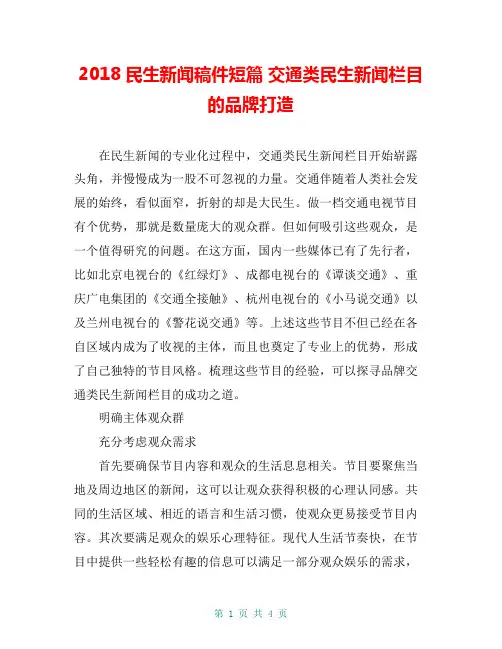 2018 民生新闻稿件短篇 交通类民生新闻栏目的品牌打造

在民生新闻的专业化过程中，交通类民生新闻栏目开始崭露头角，并慢慢成为一股不可忽视的力量。交通伴随着人类社会发展的始终，看似面窄，折射的却是大民生。做一档交通电视节目有个优势，那就是数量庞大的观众群。但如何吸引这些观众，是一个值得研究的问题。在这方面，国内一些媒体已有了先行者，比如北京电视台的《红绿灯》、成都电视台的《谭谈交通》、重庆广电集团的《交通全接触》、杭州电视台的《小马说交通》以及兰州电视台的《警花说交通》等。上述这些节目不但已经在各自区域内成为了收视的主体，而且也奠定了专业上的优势，形成了自己独特的节目风格。梳理这些节目的经验，可以探寻品牌交通类民生新闻栏目的成功之道。

明确主体观众群

充分考虑观众需求

首先要确保节目内容和观众的生活息息相关。节目要聚焦当地及周边地区的新闻，这可以让观众获得积极的心理认同感。共同的生活区域、相近的语言和生活习惯，使观众更易接受节目内容。其次要满足观众的娱乐心理特征。现代人生活节奏快，在节目中提供一些轻松有趣的信息可以满足一部分观众娱乐的需求，

第 1 页 共 4 页